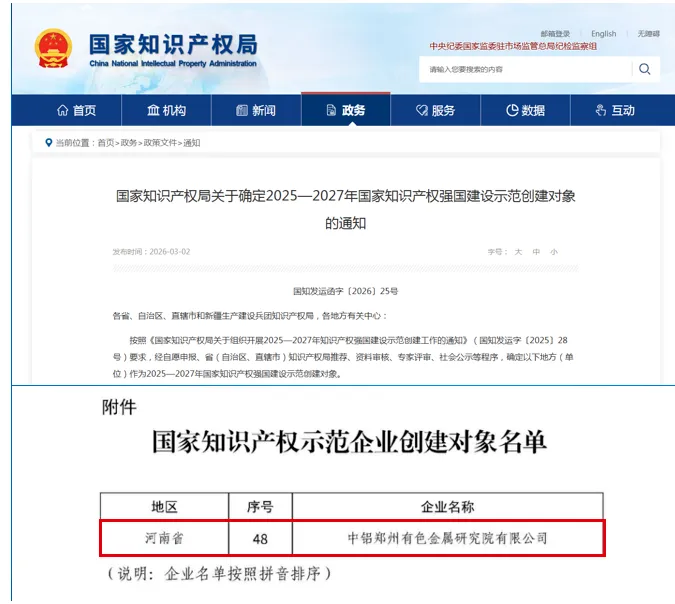 国家知识产权局
China National Intellectual Property Administration

邮箱登录 | English | 无障碍
中央纪委国家监委驻市场监管总局纪检监察组

请输入您要搜索的内容

首页 机构 新闻 政务 服务 数据 互动

当前位置：首页>政务>政策文件>通知

国家知识产权局关于确定2025—2027年国家知识产权强国建设示范创建对象的通知

发布时间：2026-03-02

字号： 大 中 小

国知发运函字〔2026〕25号

各省、自治区、直辖市和新疆生产建设兵团知识产权局，各地方有关中心：

按照《国家知识产权局关于组织开展2025—2027年知识产权强国建设示范创建工作的通知》（国知发运字〔2025〕28号）要求，经自愿申报、省（自治区、直辖市）知识产权局推荐、资料审核、专家评审、社会公示等程序，确定以下地方（单位）作为2025—2027年国家知识产权强国建设示范创建对象。

附件

国家知识产权示范企业创建对象名单

| 地区 | 序号 | 企业名称 |
|---|---|---|
| 河南省 | 48 | 中铝郑州有色金属研究院有限公司 |

（说明：企业名单按照拼音排序）